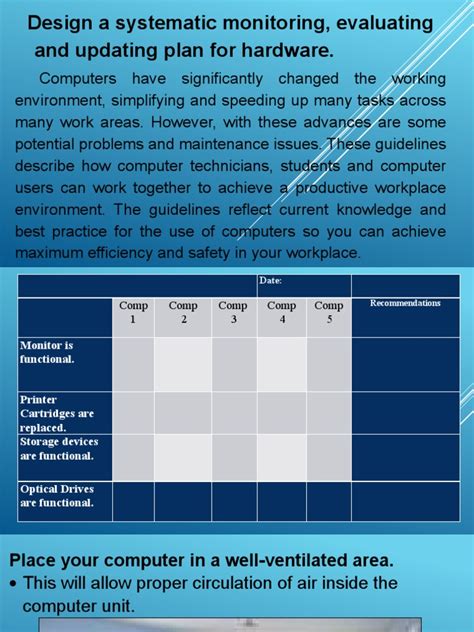 Design a systematic monitoring, evaluating and updating plan for hardware.

Computers have significantly changed the working environment, simplifying and speeding up many tasks across many work areas. However, with these advances are some potential problems and maintenance issues. These guidelines describe how computer technicians, students and computer users can work together to achieve a productive workplace environment. The guidelines reflect current knowledge and best practice for the use of computers so you can achieve maximum efficiency and safety in your workplace.

| | | | | Date: | | |
|---|---|---|---|---|---|---|
| | Comp 1 | Comp 2 | Comp 3 | Comp 4 | Comp 5 | Recommendations |
| Monitor is functional. | | | | | | |
| Printer Cartridges are replaced. | | | | | | |
| Storage devices are functional. | | | | | | |
| Optical Drives are functional. | | | | | | |

Place your computer in a well-ventilated area.
• This will allow proper circulation of air inside the computer unit.